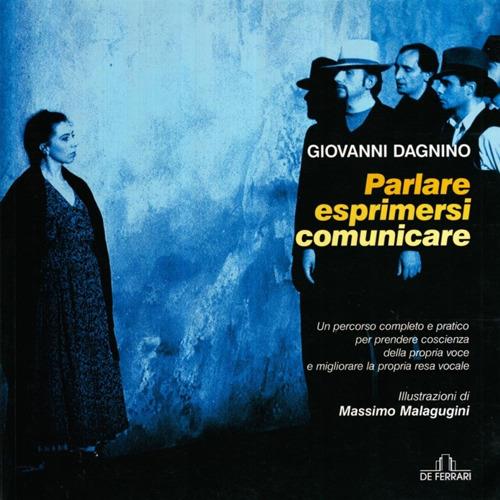 GIOVANNI DAGNINO

Parlare esprimersi comunicare

Un percorso completo e pratico per prendere coscienza della propria voce e migliorare la propria resa vocale

Illustrazioni di
Massimo Malagugini

DE FERRARI